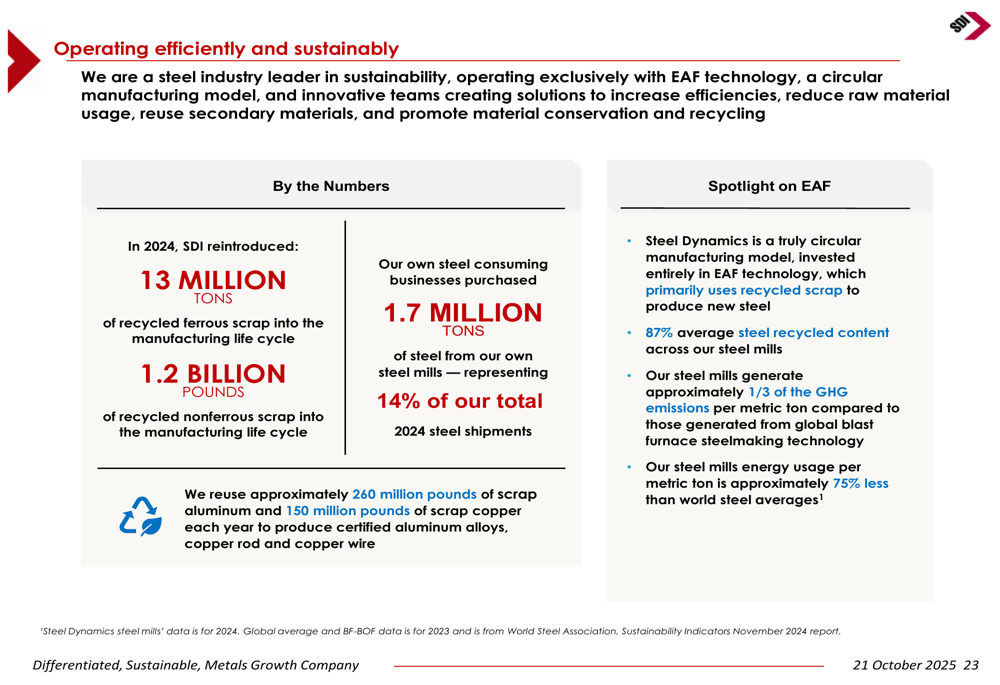 SDI

Operating efficiently and sustainably

We are a steel industry leader in sustainability, operating exclusively with EAF technology, a circular manufacturing model, and innovative teams creating solutions to increase efficiencies, reduce raw material usage, reuse secondary materials, and promote material conservation and recycling

By the Numbers

In 2024, SDI reintroduced:

13 MILLION
TONS
of recycled ferrous scrap into the manufacturing life cycle

1.2 BILLION
POUNDS
of recycled nonferrous scrap into the manufacturing life cycle

Our own steel consuming businesses purchased

1.7 MILLION
TONS
of steel from our own steel mills — representing

14% of our total
2024 steel shipments

We reuse approximately 260 million pounds of scrap aluminum and 150 million pounds of scrap copper each year to produce certified aluminum alloys, copper rod and copper wire

Spotlight on EAF

• Steel Dynamics is a truly circular manufacturing model, invested entirely in EAF technology, which primarily uses recycled scrap to produce new steel

• 87% average steel recycled content across our steel mills

• Our steel mills generate approximately 1/3 of the GHG emissions per metric ton compared to those generated from global blast furnace steelmaking technology

• Our steel mills energy usage per metric ton is approximately 75% less than world steel averages$^1$

$^1$Steel Dynamics steel mills' data is for 2024. Global average and BF-BOF data is for 2023 and is from World Steel Association, Sustainability Indicators November 2024 report.

Differentiated, Sustainable, Metals Growth Company

21 October 2025 23